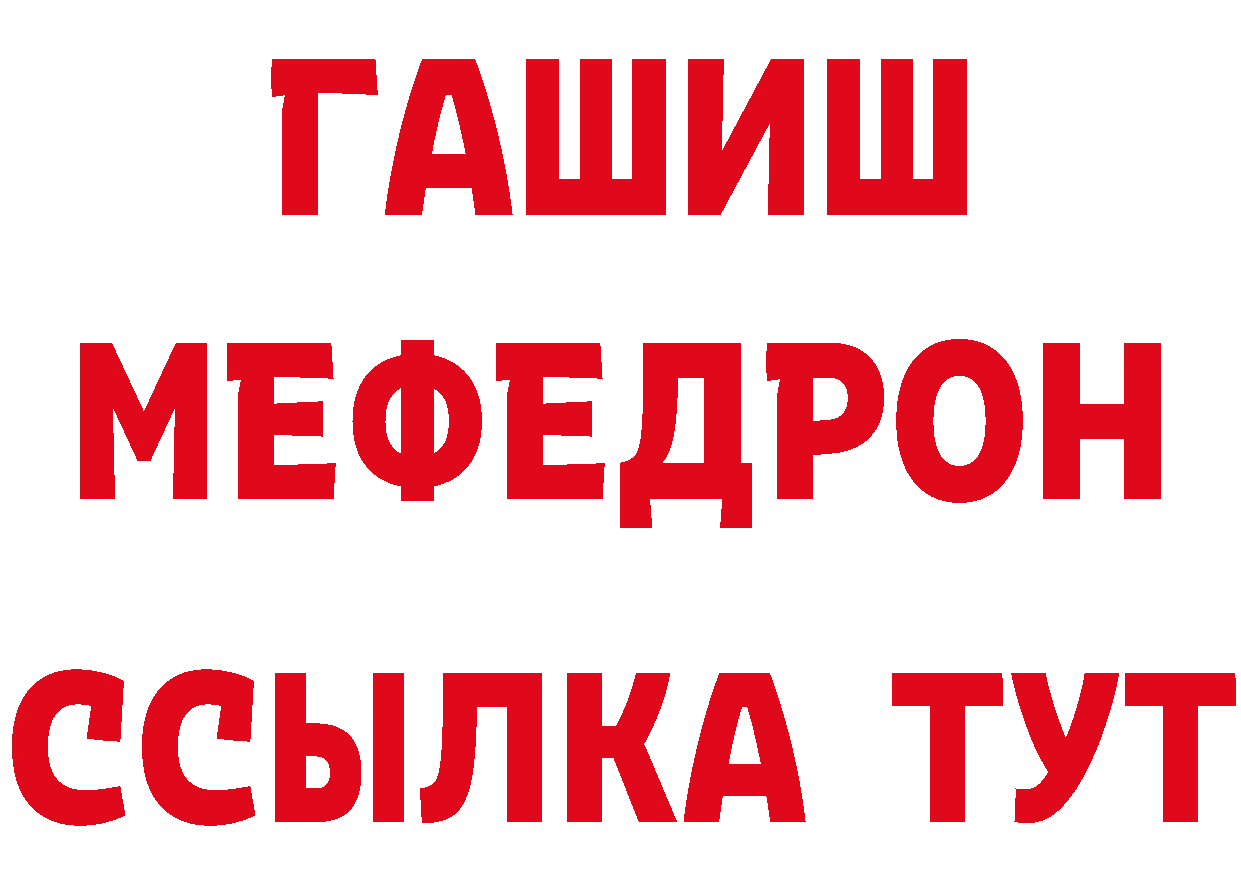 ГАШИШ
МЕФЕДРОН
ССЫЛКА ТУТ